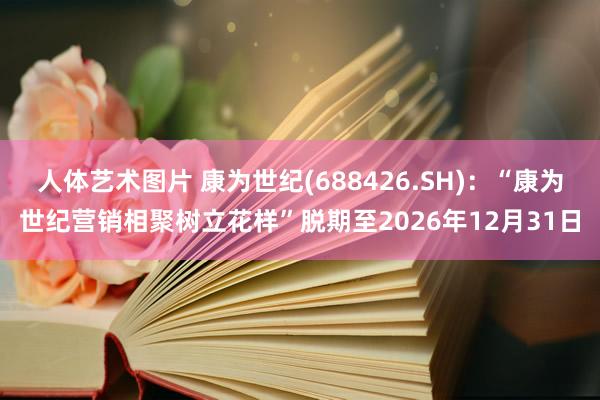 人体艺术图片 康为世纪(688426.SH)：“康为世纪营销相聚树立花样”脱期至2026年12月31日